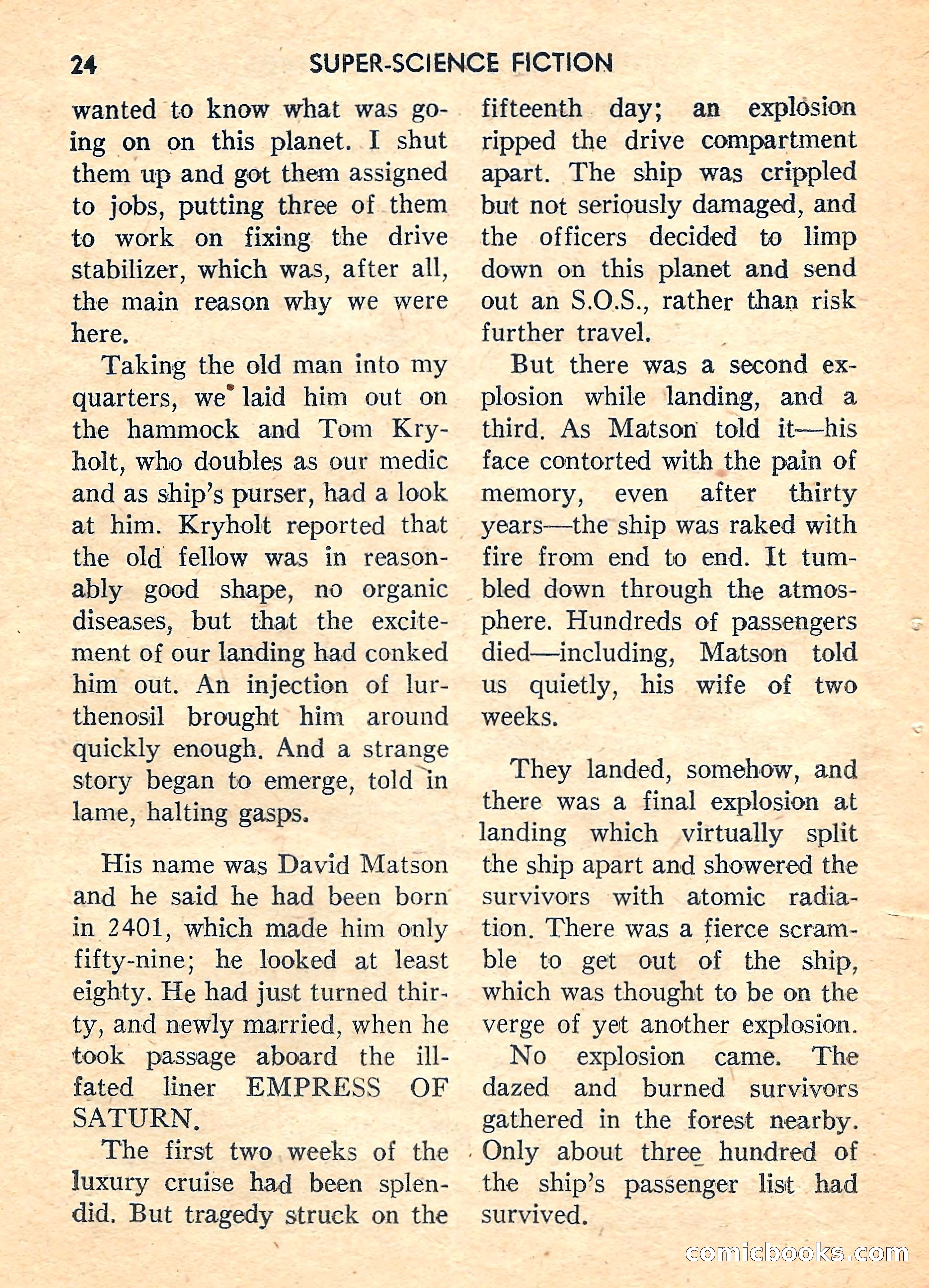 24 SUPER-SCIENCE FICTION

wanted to know what was going on on this planet. I shut them up and got them assigned to jobs, putting three of them to work on fixing the drive stabilizer, which was, after all, the main reason why we were here.

Taking the old man into my quarters, we laid him out on the hammock and Tom Kryholt, who doubles as our medic and as ship's purser, had a look at him. Kryholt reported that the old fellow was in reasonably good shape, no organic diseases, but that the excitement of our landing had conked him out. An injection of lurthenosil brought him around quickly enough. And a strange story began to emerge, told in lame, halting gasps.

His name was David Matson and he said he had been born in 2401, which made him only fifty-nine; he looked at least eighty. He had just turned thirty, and newly married, when he took passage aboard the ill-fated liner EMPRESS OF SATURN.

The first two weeks of the luxury cruise had been splendid. But tragedy struck on the fifteenth day; an explosion ripped the drive compartment apart. The ship was crippled but not seriously damaged, and the officers decided to limp down on this planet and send out an S.O.S., rather than risk further travel.

But there was a second explosion while landing, and a third. As Matson told it—his face contorted with the pain of memory, even after thirty years—the ship was raked with fire from end to end. It tumbled down through the atmosphere. Hundreds of passengers died—including, Matson told us quietly, his wife of two weeks.

They landed, somehow, and there was a final explosion at landing which virtually split the ship apart and showered the survivors with atomic radiation. There was a fierce scramble to get out of the ship, which was thought to be on the verge of yet another explosion.

No explosion came. The dazed and burned survivors gathered in the forest nearby. Only about three hundred of the ship's passenger list had survived.

comicbooks.com